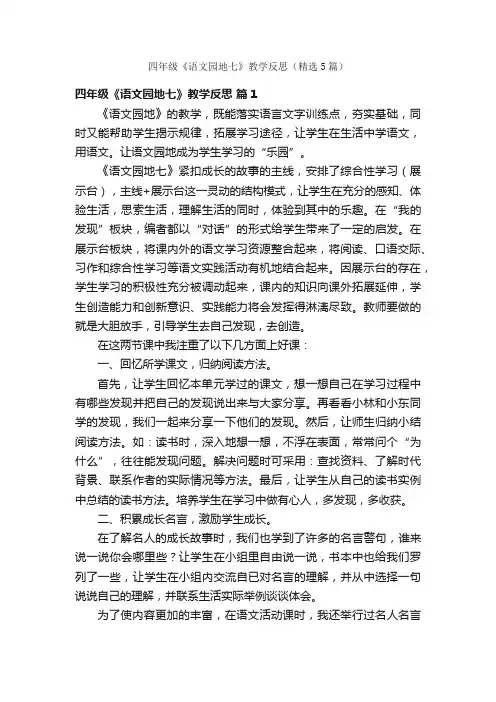 四年级《语文园地七》教学反思（精选5篇）

四年级《语文园地七》教学反思 篇1

《语文园地》的教学，既能落实语言文字训练点，夯实基础，同时又能帮助学生揭示规律，拓展学习途径，让学生在生活中学语文，用语文。让语文园地成为学生学习的“乐园”。

《语文园地七》紧扣成长的故事的主线，安排了综合性学习（展示台），主线+展示台这一灵动的结构模式，让学生在充分的感知、体验生活，思索生活，理解生活的同时，体验到其中的乐趣。在“我的发现”板块，编者都以“对话”的形式给学生带来了一定的启发。在展示台板块，将课内外的语文学习资源整合起来，将阅读、口语交际、习作和综合性学习等语文实践活动有机地结合起来。因展示台的存在，学生学习的积极性充分被调动起来，课内的知识向课外拓展延伸，学生创造能力和创新意识、实践能力将会发挥得淋漓尽致。教师要做的就是大胆放手，引导学生去自己发现，去创造。

在这两节课中我注重了以下几方面上好课：

一、回忆所学课文，归纳阅读方法。

首先，让学生回忆本单元学过的课文，想一想自己在学习过程中有哪些发现并把自己的发现说出来与大家分享。再看看小林和小东同学的发现，我们一起来分享一下他们的发现。然后，让师生归纳小结阅读方法。如：读书时，深入地想一想，不浮在表面，常常问个“为什么”，往往能发现问题。解决问题时可采用：查找资料、了解时代背景、联系作者的实际情况等方法。最后，让学生从自己的读书实例中总结的读书方法。培养学生在学习中做有心人，多发现，多收获。

二、积累成长名言，激励学生成长。

在了解名人的成长故事时，我们也学到了许多的名言警句，谁来说一说你会哪里些？让学生在小组里自由说一说，书本中也给我们罗列了一些，让学生在小组内交流自己对名言的理解，并从中选择一句说说自己的理解，并联系生活实际举例谈谈体会。

为了使内容更加的丰富，在语文活动课时，我还举行过名人名言